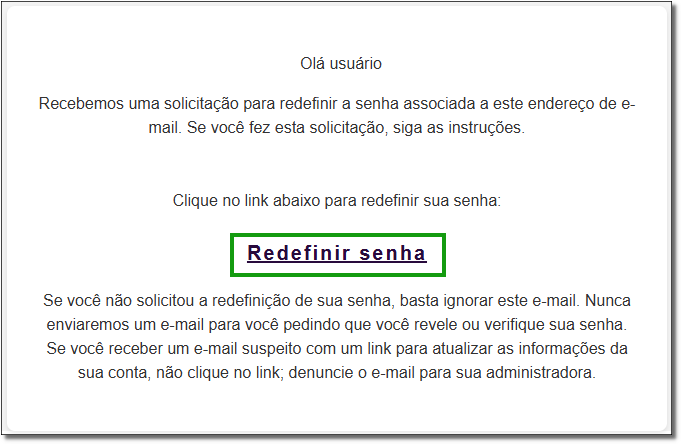 Olá usuário

Recebemos uma solicitação para redefinir a senha associada a este endereço de e-mail. Se você fez esta solicitação, siga as instruções.

Clique no link abaixo para redefinir sua senha:

Redefinir senha

Se você não solicitou a redefinição de sua senha, basta ignorar este e-mail. Nunca enviaremos um e-mail para você pedindo que você revele ou verifique sua senha. Se você receber um e-mail suspeito com um link para atualizar as informações da sua conta, não clique no link; denuncie o e-mail para sua administradora.